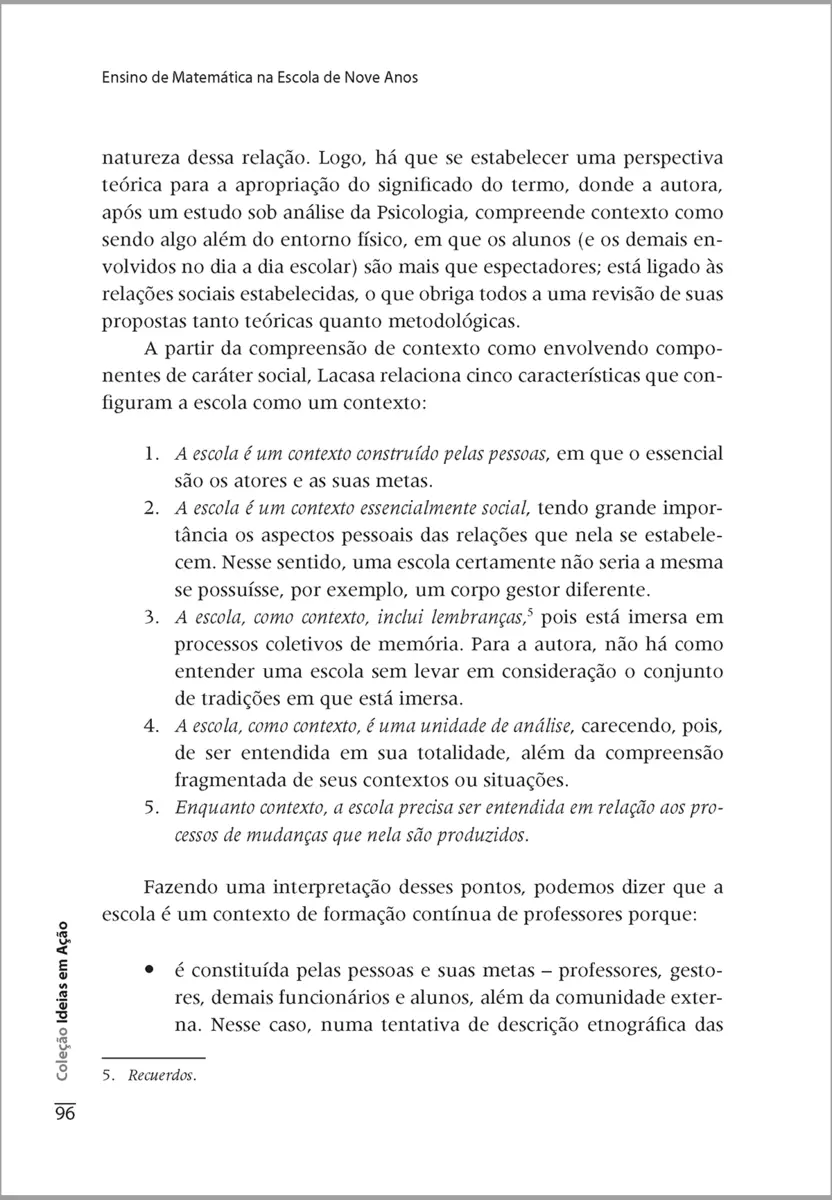 Ensino de Matemática na Escola de Nove Anos

natureza dessa relação. Logo, há que se estabelecer uma perspectiva teórica para a apropriação do significado do termo, donde a autora, após um estudo sob análise da Psicologia, compreende contexto como sendo algo além do entorno físico, em que os alunos (e os demais envolvidos no dia a dia escolar) são mais que espectadores; está ligado às relações sociais estabelecidas, o que obriga todos a uma revisão de suas propostas tanto teóricas quanto metodológicas.

A partir da compreensão de contexto como envolvendo componentes de caráter social, Lacasa relaciona cinco características que configuram a escola como um contexto:

1. A escola é um contexto construído pelas pessoas, em que o essencial são os atores e as suas metas.
2. A escola é um contexto essencialmente social, tendo grande importância os aspectos pessoais das relações que nela se estabelecem. Nesse sentido, uma escola certamente não seria a mesma se possuísse, por exemplo, um corpo gestor diferente.
3. A escola, como contexto, inclui lembranças,$^5$ pois está imersa em processos coletivos de memória. Para a autora, não há como entender uma escola sem levar em consideração o conjunto de tradições em que está imersa.
4. A escola, como contexto, é uma unidade de análise, carecendo, pois, de ser entendida em sua totalidade, além da compreensão fragmentada de seus contextos ou situações.
5. Enquanto contexto, a escola precisa ser entendida em relação aos processos de mudanças que nela são produzidos.

Fazendo uma interpretação desses pontos, podemos dizer que a escola é um contexto de formação contínua de professores porque:

• é constituída pelas pessoas e suas metas – professores, gestores, demais funcionários e alunos, além da comunidade externa. Nesse caso, numa tentativa de descrição etnográfica das

5. Recuerdos.

Coleção Ideias em Ação

96